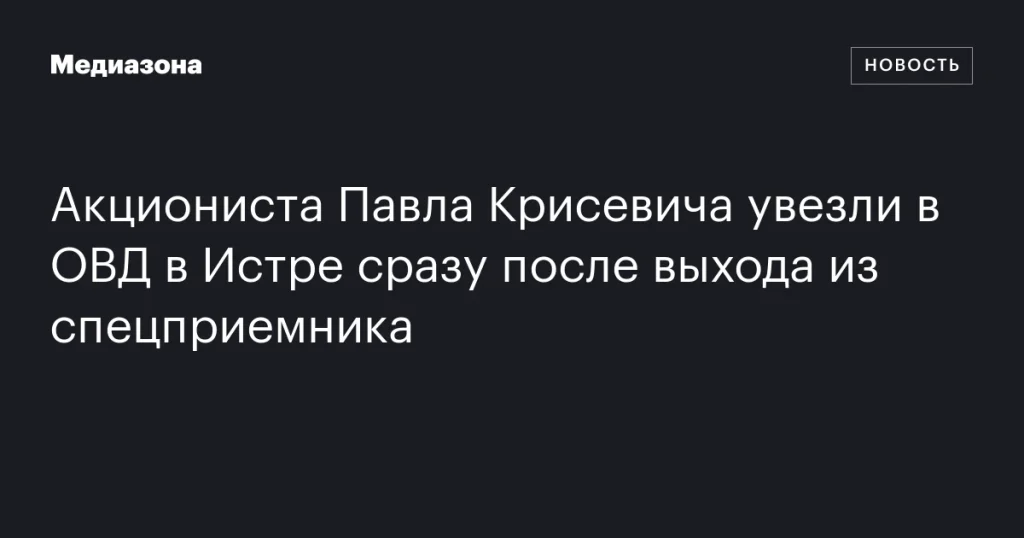 Медиазона

НОВОСТЬ

Акциониста Павла Крисевича увезли в ОВД в Истре сразу после выхода из спецприемника